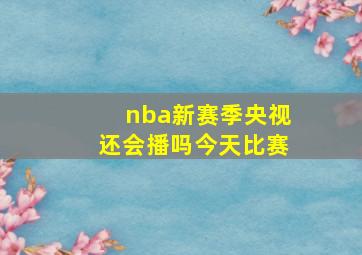 nba新赛季央视还会播吗今天比赛